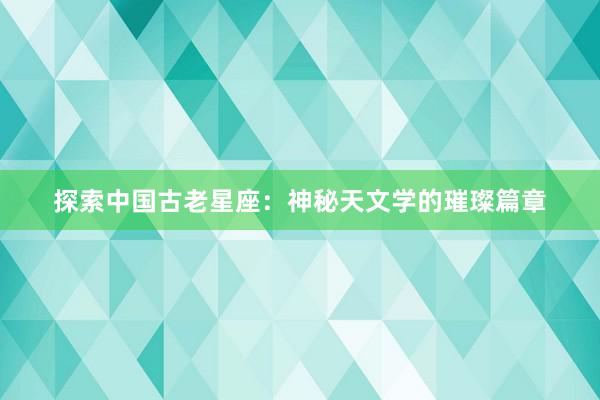 探索中国古老星座：神秘天文学的璀璨篇章